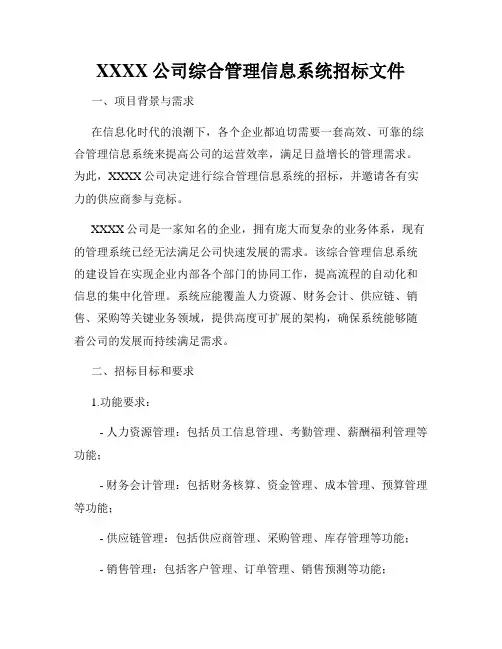 XXXX 公司综合管理信息系统招标文件

一、项目背景与需求

在信息化时代的浪潮下，各个企业都迫切需要一套高效、可靠的综合管理信息系统来提高公司的运营效率，满足日益增长的管理需求。为此，XXXX 公司决定进行综合管理信息系统的招标，并邀请各有实力的供应商参与竞标。

XXXX 公司是一家知名的企业，拥有庞大而复杂的业务体系，现有的管理系统已经无法满足公司快速发展的需求。该综合管理信息系统的建设旨在实现企业内部各个部门的协同工作，提高流程的自动化和信息的集中化管理。系统应能覆盖人力资源、财务会计、供应链、销售、采购等关键业务领域，提供高度可扩展的架构，确保系统能够随着公司的发展而持续满足需求。

二、招标目标和要求

1.功能要求：

- 人力资源管理：包括员工信息管理、考勤管理、薪酬福利管理等功能；

- 财务会计管理：包括财务核算、资金管理、成本管理、预算管理等功能；

- 供应链管理：包括供应商管理、采购管理、库存管理等功能；

- 销售管理：包括客户管理、订单管理、销售预测等功能；